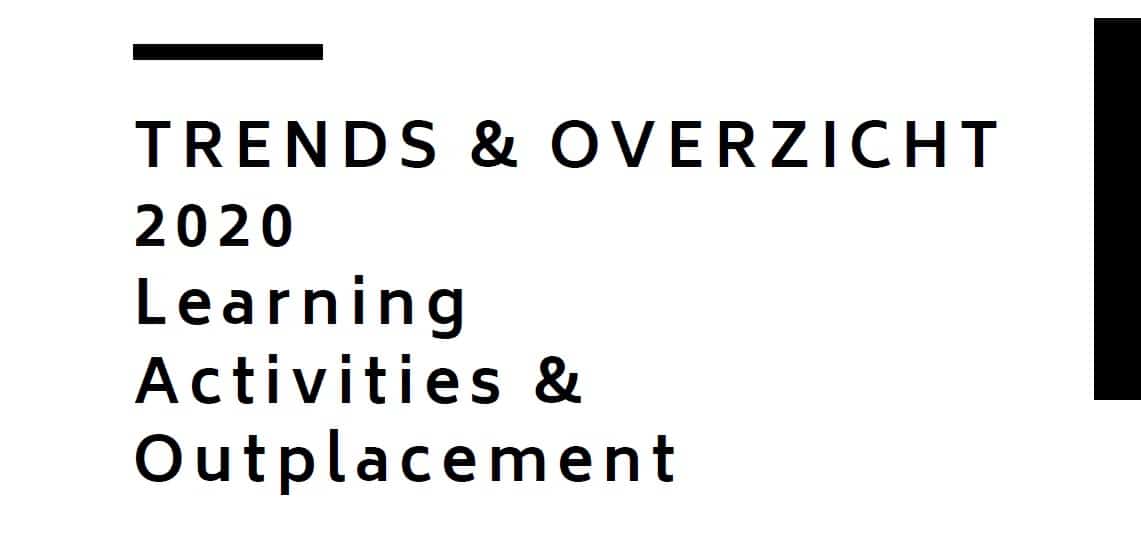 TRENDS & OVERZICHT
2020
Learning
Activities &
Outplacement